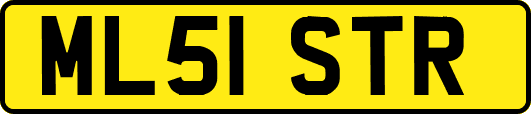 ML51 STR